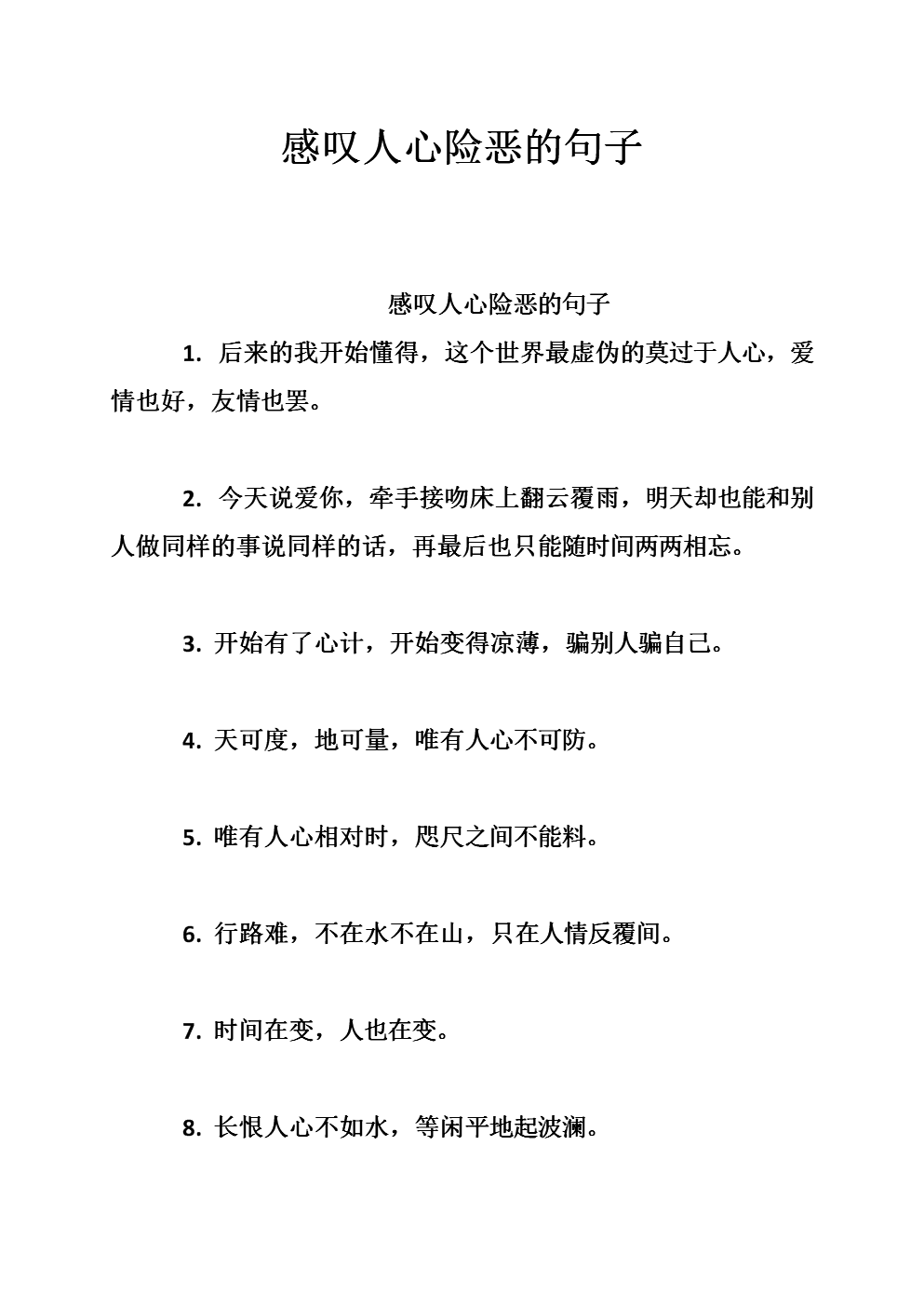 感叹人心险恶的句子

感叹人心险恶的句子

1. 后来的我开始懂得，这个世界最虚伪的莫过于人心，爱情也好，友情也罢。

2. 今天说爱你，牵手接吻床上翻云覆雨，明天却也能和别人做同样的事说同样的话，再最后也只能随时间两两相忘。

3. 开始有了心计，开始变得凉薄，骗别人骗自己。

4. 天可度，地可量，唯有人心不可防。

5. 唯有人心相对时，咫尺之间不能料。

6. 行路难，不在水不在山，只在人情反覆间。

7. 时间在变，人也在变。

8. 长恨人心不如水，等闲平地起波澜。